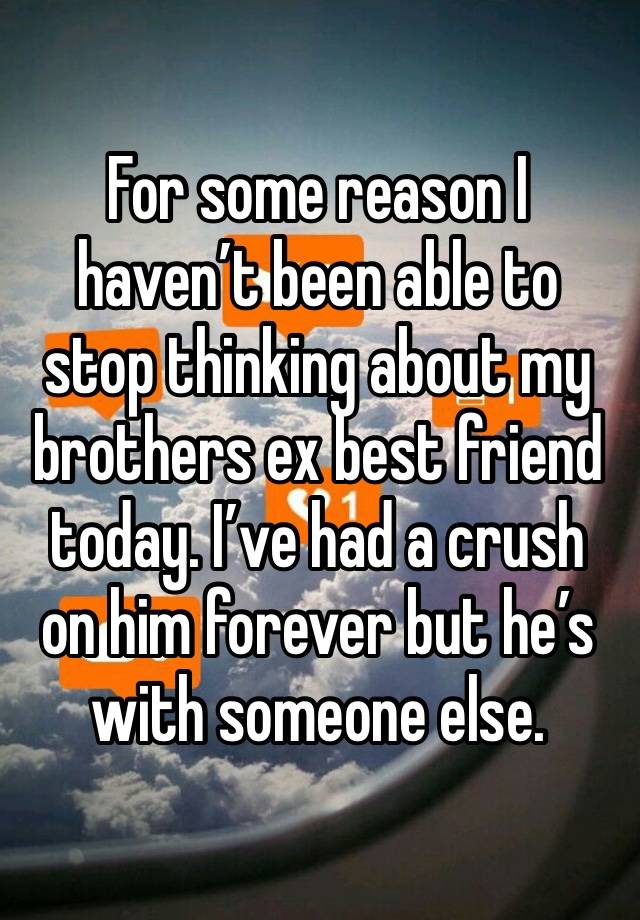 For some reason I haven’t been able to stop thinking about my brothers ex best friend today. I’ve had a crush on him forever but he’s with someone else.